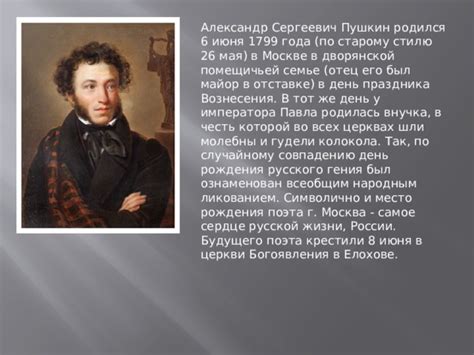 Александр Сергеевич Пушкин родился 6 июня 1799 года (по старому стилю 26 мая) в Москве в дворянской помещичьей семье (отец его был майор в отставке) в день праздника Вознесения. В тот же день у императора Павла родилась внучка, в честь которой во всех церквах шли молебны и гудели колокола. Так, по случайному совпадению день рождения русского гения был ознаменован всеобщим народным ликованием. Символично и место рождения поэта г. Москва - самое сердце русской жизни, России. Будущего поэта крестили 8 июня в церкви Богоявления в Елохове.